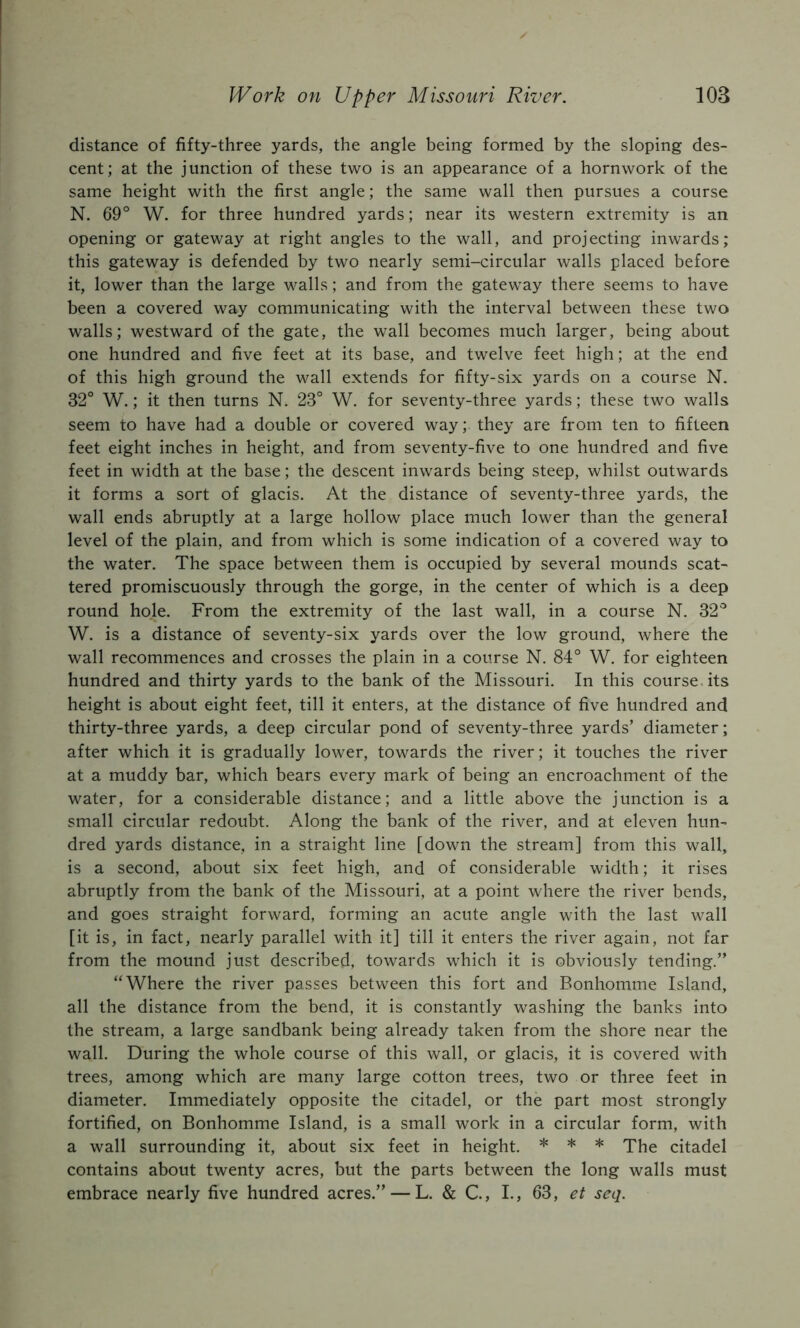 Work on Upper Missouri River. 103

distance of fifty-three yards, the angle being formed by the sloping descent; at the junction of these two is an appearance of a hornwork of the same height with the first angle; the same wall then pursues a course N. 69° W. for three hundred yards; near its western extremity is an opening or gateway at right angles to the wall, and projecting inwards; this gateway is defended by two nearly semi-circular walls placed before it, lower than the large walls; and from the gateway there seems to have been a covered way communicating with the interval between these two walls; westward of the gate, the wall becomes much larger, being about one hundred and five feet at its base, and twelve feet high; at the end of this high ground the wall extends for fifty-six yards on a course N. 32° W.; it then turns N. 23° W. for seventy-three yards; these two walls seem to have had a double or covered way; they are from ten to fifteen feet eight inches in height, and from seventy-five to one hundred and five feet in width at the base; the descent inwards being steep, whilst outwards it forms a sort of glacis. At the distance of seventy-three yards, the wall ends abruptly at a large hollow place much lower than the general level of the plain, and from which is some indication of a covered way to the water. The space between them is occupied by several mounds scattered promiscuously through the gorge, in the center of which is a deep round hole. From the extremity of the last wall, in a course N. 32° W. is a distance of seventy-six yards over the low ground, where the wall recommences and crosses the plain in a course N. 84° W. for eighteen hundred and thirty yards to the bank of the Missouri. In this course its height is about eight feet, till it enters, at the distance of five hundred and thirty-three yards, a deep circular pond of seventy-three yards' diameter; after which it is gradually lower, towards the river; it touches the river at a muddy bar, which bears every mark of being an encroachment of the water, for a considerable distance; and a little above the junction is a small circular redoubt. Along the bank of the river, and at eleven hundred yards distance, in a straight line [down the stream] from this wall, is a second, about six feet high, and of considerable width; it rises abruptly from the bank of the Missouri, at a point where the river bends, and goes straight forward, forming an acute angle with the last wall [it is, in fact, nearly parallel with it] till it enters the river again, not far from the mound just described, towards which it is obviously tending."

"Where the river passes between this fort and Bonhomme Island, all the distance from the bend, it is constantly washing the banks into the stream, a large sandbank being already taken from the shore near the wall. During the whole course of this wall, or glacis, it is covered with trees, among which are many large cotton trees, two or three feet in diameter. Immediately opposite the citadel, or the part most strongly fortified, on Bonhomme Island, is a small work in a circular form, with a wall surrounding it, about six feet in height. * * * The citadel contains about twenty acres, but the parts between the long walls must embrace nearly five hundred acres." — L. & C., I., 63, et seq.